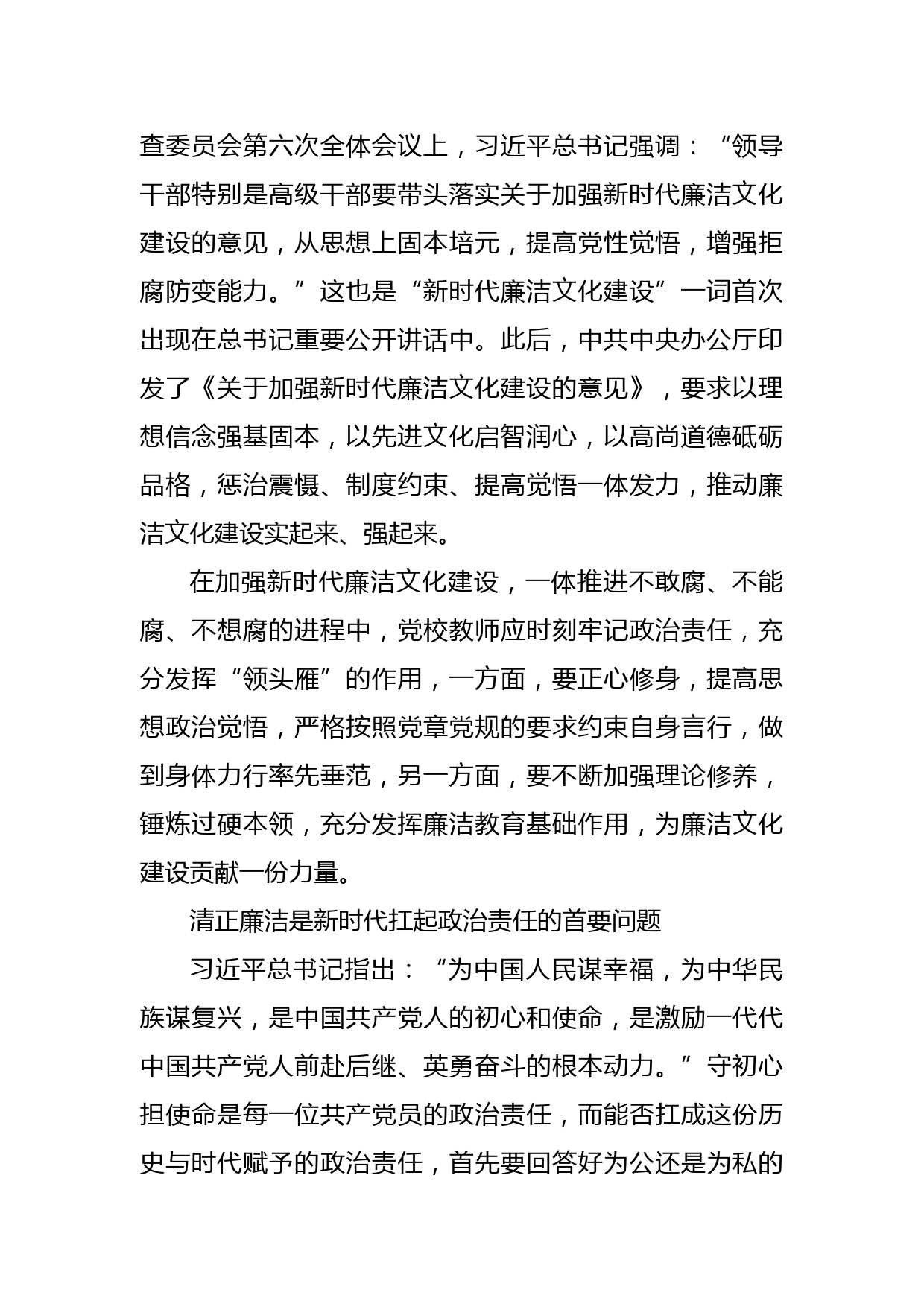 查委员会第六次全体会议上，习近平总书记强调：“领导干部特别是高级干部要带头落实关于加强新时代廉洁文化建设的意见，从思想上固本培元，提高党性觉悟，增强拒腐防变能力。”这也是“新时代廉洁文化建设”一词首次出现在总书记重要公开讲话中。此后，中共中央办公厅印发了《关于加强新时代廉洁文化建设的意见》，要求以理想信念强基固本，以先进文化启智润心，以高尚道德砥砺品格，惩治震慑、制度约束、提高觉悟一体发力，推动廉洁文化建设实起来、强起来。

在加强新时代廉洁文化建设，一体推进不敢腐、不能腐、不想腐的进程中，党校教师应时刻牢记政治责任，充分发挥“领头雁”的作用，一方面，要正心修身，提高思想政治觉悟，严格按照党章党规的要求约束自身言行，做到身体力行率先垂范，另一方面，要不断加强理论修养，锤炼过硬本领，充分发挥廉洁教育基础作用，为廉洁文化建设贡献一份力量。

清正廉洁是新时代扛起政治责任的首要问题

习近平总书记指出：“为中国人民谋幸福，为中华民族谋复兴，是中国共产党人的初心和使命，是激励一代代中国共产党人前赴后继、英勇奋斗的根本动力。”守初心担使命是每一位共产党员的政治责任，而能否扛成这份历史与时代赋予的政治责任，首先要回答好为公还是为私的